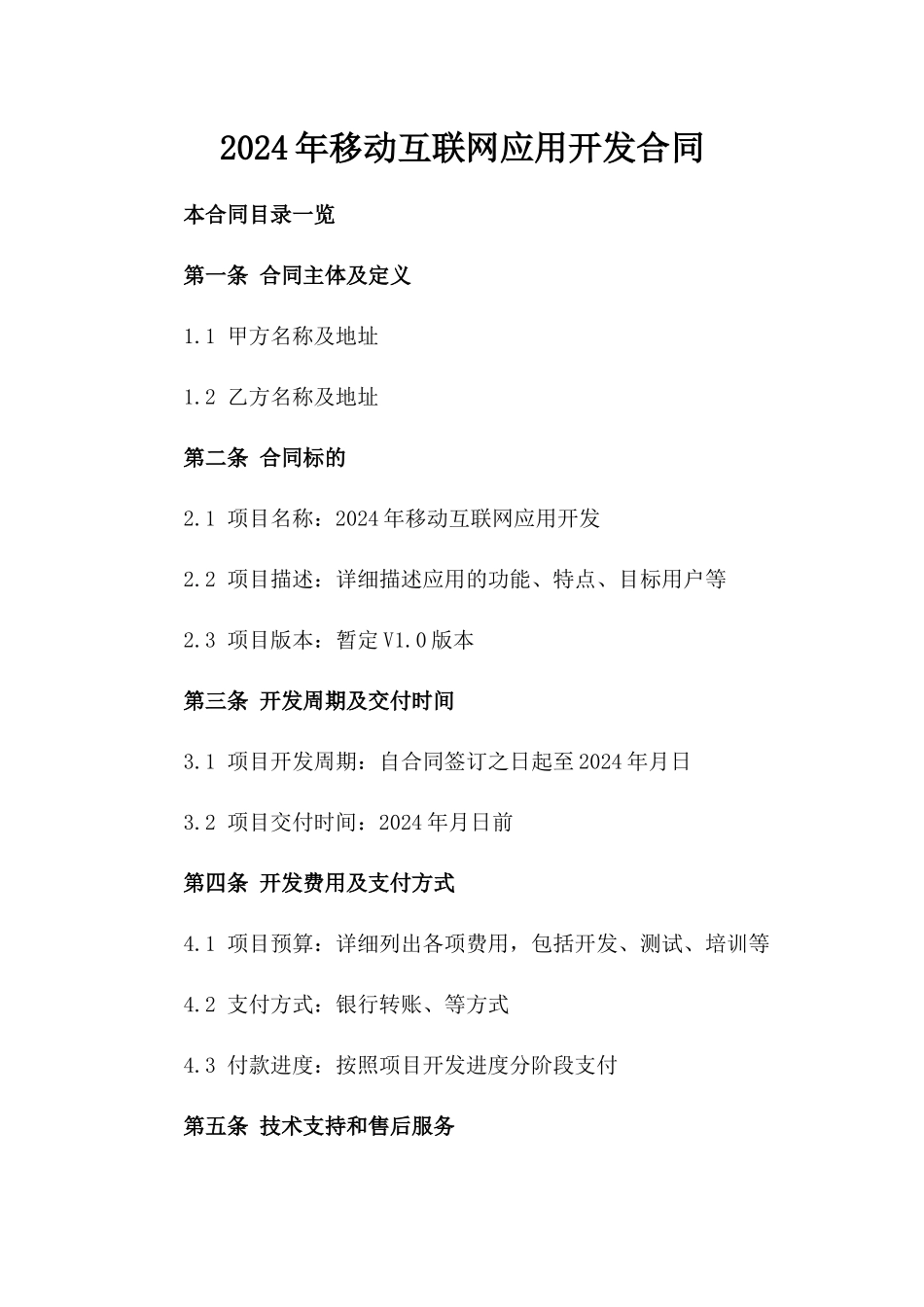 2024年移动互联网应用开发合同

本合同目录一览

第一条 合同主体及定义

1.1 甲方名称及地址

1.2 乙方名称及地址

第二条 合同标的

2.1 项目名称：2024年移动互联网应用开发

2.2 项目描述：详细描述应用的功能、特点、目标用户等

2.3 项目版本：暂定V1.0版本

第三条 开发周期及交付时间

3.1 项目开发周期：自合同签订之日起至2024年月日

3.2 项目交付时间：2024年月日前

第四条 开发费用及支付方式

4.1 项目预算：详细列出各项费用，包括开发、测试、培训等

4.2 支付方式：银行转账、等方式

4.3 付款进度：按照项目开发进度分阶段支付

第五条 技术支持和售后服务